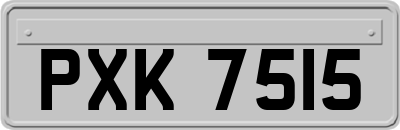 PXK 7515